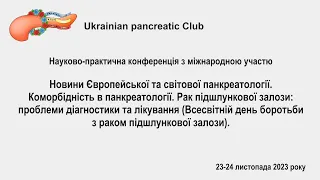 Ukrainian pancreatic Club

Науково-практична конференція з міжнародною участю

Новини Європейської та світової панкреатології. Коморбідність в панкреатології. Рак підшлункової залози: проблеми діагностики та лікування (Всесвітній день боротьби з раком підшлункової залози).

23-24 листопада 2023 року